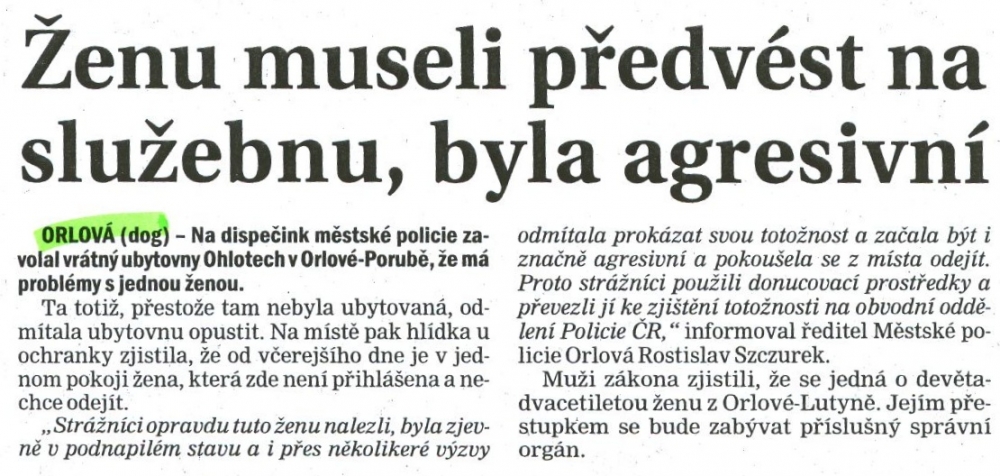 Ženu museli předvést na služebnu, byla agresivní

ORLOVÁ (dog) – Na dispečink městské policie zavolal vrátný ubytovny Ohlotech v Orlové-Porubě, že má problémy s jednou ženou.

Ta totiž, přestože tam nebyla ubytovaná, odmítala ubytovnu opustit. Na místě pak hlídka u ochranky zjistila, že od včerejšího dne je v jednom pokoji žena, která zde není přihlášena a nechce odejít.

„Strážníci opravdu tuto ženu nalezli, byla zjevně v podnapilém stavu a i přes několikeré výzvy odmítala prokázat svou totožnost a začala být i značně agresivní a pokoušela se z místa odejít. Proto strážníci použili donucovací prostředky a převezli ji ke zjištění totožnosti na obvodní oddělení Policie ČR,“ informoval ředitel Městské policie Orlová Rostislav Szczurek.

Muži zákona zjistili, že se jedná o devětadvacetiletou ženu z Orlové-Lutyně. Jejím přestupkem se bude zabývat příslušný správní orgán.